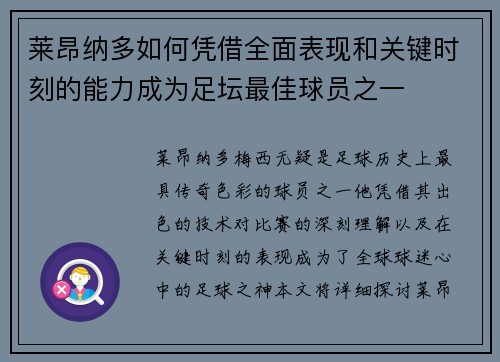 莱昂纳多如何凭借全面表现和关键时刻的能力成为足坛最佳球员之一

莱昂纳多梅西无疑是足球历史上最具传奇色彩的球员之一他凭借其出色的技术对比赛的深刻理解以及在关键时刻的表现成为了全球球迷心中的足球之神本文将详细探讨莱昂